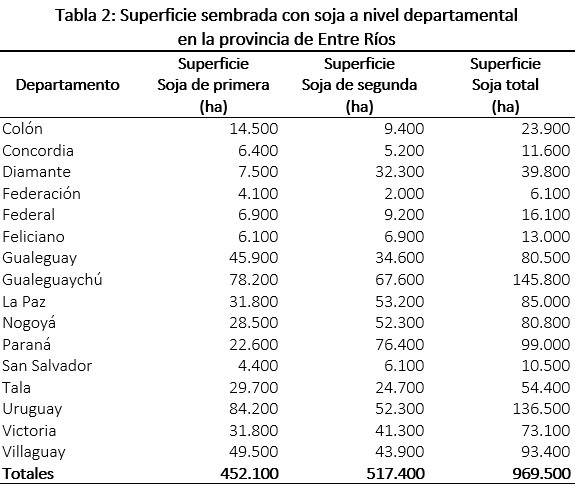 Tabla 2: Superficie sembrada con soja a nivel departamental en la provincia de Entre Ríos

| Departamento | Superficie Soja de primera (ha) | Superficie Soja de segunda (ha) | Superficie Soja total (ha) |
|---|---|---|---|
| Colón | 14.500 | 9.400 | 23.900 |
| Concordia | 6.400 | 5.200 | 11.600 |
| Diamante | 7.500 | 32.300 | 39.800 |
| Federación | 4.100 | 2.000 | 6.100 |
| Federal | 6.900 | 9.200 | 16.100 |
| Feliciano | 6.100 | 6.900 | 13.000 |
| Gualeguay | 45.900 | 34.600 | 80.500 |
| Gualeguaychú | 78.200 | 67.600 | 145.800 |
| La Paz | 31.800 | 53.200 | 85.000 |
| Nogoyá | 28.500 | 52.300 | 80.800 |
| Paraná | 22.600 | 76.400 | 99.000 |
| San Salvador | 4.400 | 6.100 | 10.500 |
| Tala | 29.700 | 24.700 | 54.400 |
| Uruguay | 84.200 | 52.300 | 136.500 |
| Victoria | 31.800 | 41.300 | 73.100 |
| Villaguay | 49.500 | 43.900 | 93.400 |
| **Totales** | **452.100** | **517.400** | **969.500** |